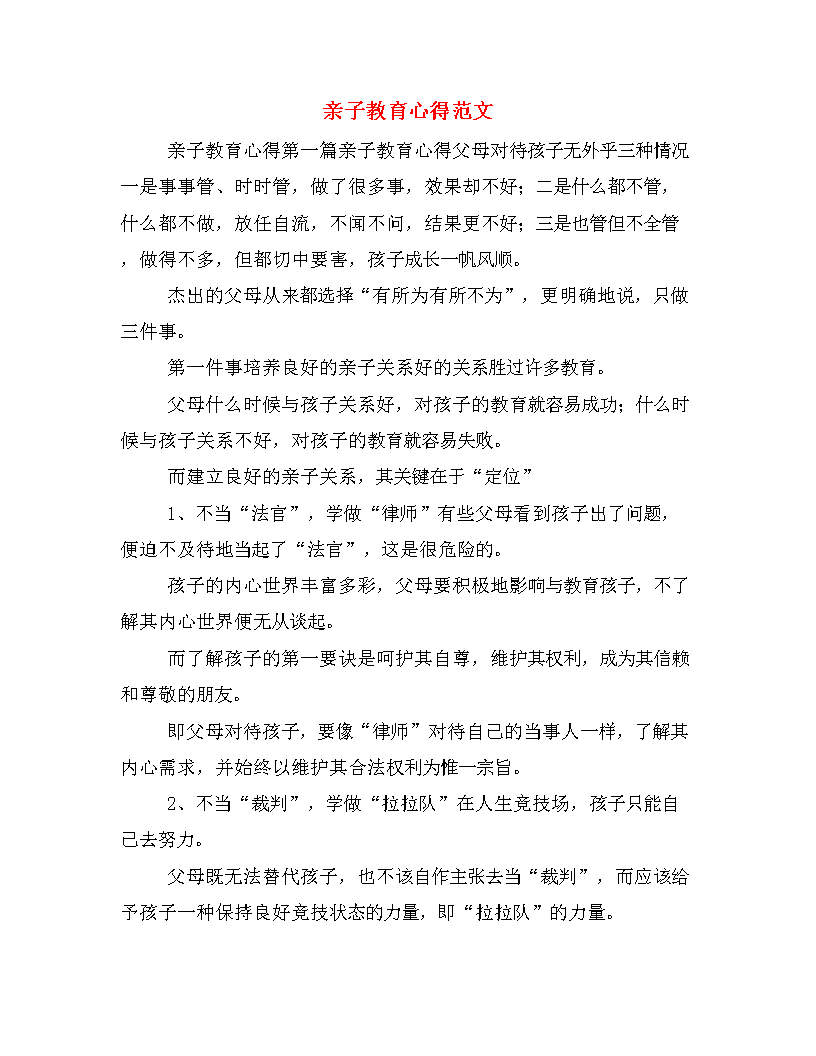 亲子教育心得范文

亲子教育心得第一篇亲子教育心得父母对待孩子无外乎三种情况一是事事管、时时管，做了很多事，效果却不好；二是什么都不管，什么都不做，放任自流，不闻不问，结果更不好；三是也管但不全管，做得不多，但都切中要害，孩子成长一帆风顺。

杰出的父母从来都选择“有所为有所不为”，更明确地说，只做三件事。

第一件事培养良好的亲子关系好的关系胜过许多教育。

父母什么时候与孩子关系好，对孩子的教育就容易成功；什么时候与孩子关系不好，对孩子的教育就容易失败。

而建立良好的亲子关系，其关键在于“定位”

1、不当“法官”，学做“律师”有些父母看到孩子出了问题，便迫不及待地当起了“法官”，这是很危险的。

孩子的内心世界丰富多彩，父母要积极地影响与教育孩子，不了解其内心世界便无从谈起。

而了解孩子的第一要诀是呵护其自尊，维护其权利，成为其信赖和尊敬的朋友。

即父母对待孩子，要像“律师”对待自己的当事人一样，了解其内心需求，并始终以维护其合法权利为惟一宗旨。

2、不当“裁判”，学做“拉拉队”在人生竞技场，孩子只能自己去努力。

父母既无法替代孩子，也不该自作主张去当“裁判”，而应该给予孩子一种保持良好竞技状态的力量，即“拉拉队”的力量。